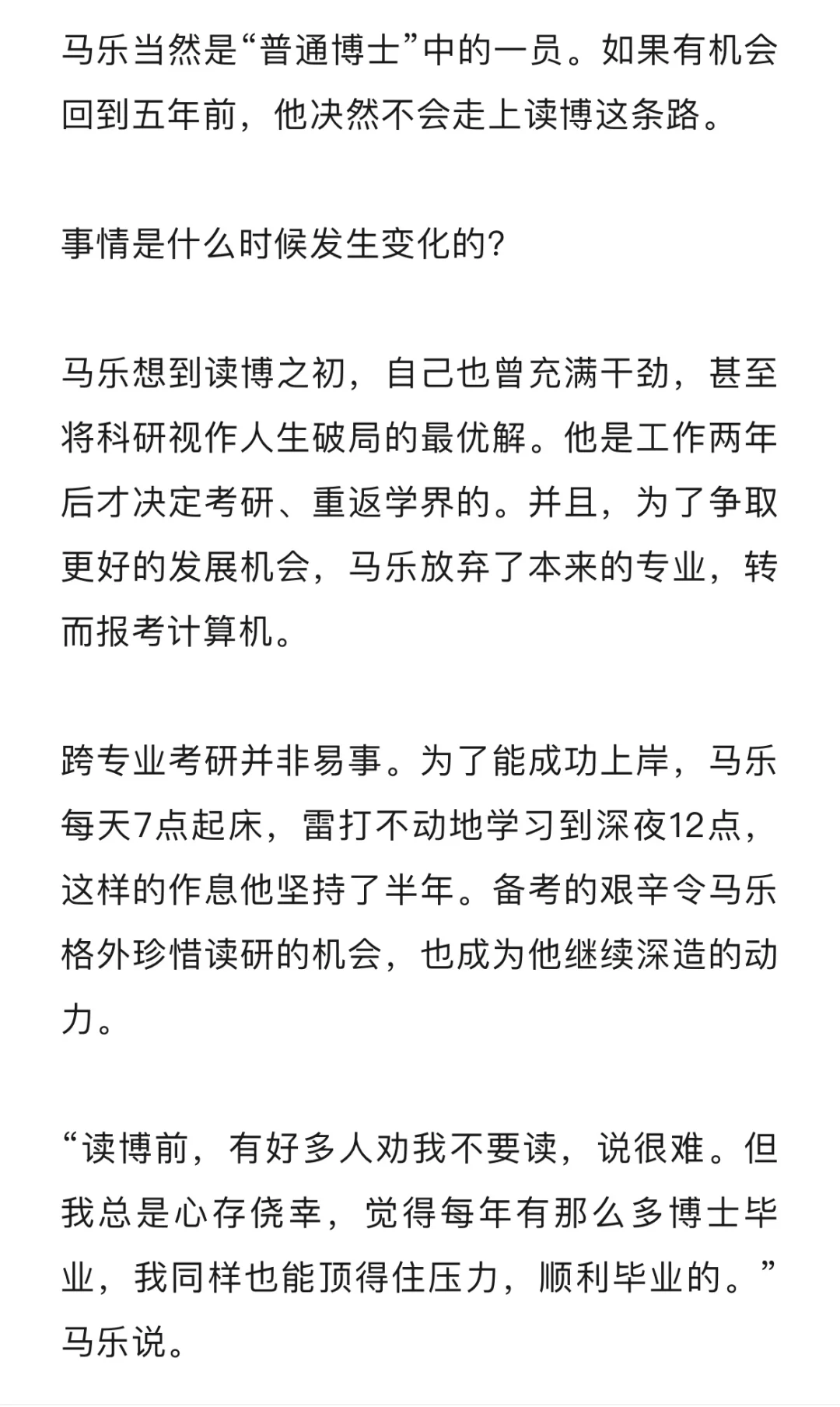 马乐当然是“普通博士”中的一员。如果有机会回到五年前，他决然不会走上读博这条路。

事情是什么时候发生变化的?

马乐想到读博之初，自己也曾充满干劲，甚至将科研视作人生破局的最优解。他是工作两年后才决定考研、重返学界的。并且，为了争取更好的发展机会，马乐放弃了本来的专业，转而报考计算机。

跨专业考研并非易事。为了能成功上岸，马乐每天7点起床，雷打不动地学习到深夜12点，这样的作息他坚持了半年。备考的艰辛令马乐格外珍惜读研的机会，也成为他继续深造的动力。

“读博前，有好多人劝我不要读，说很难。但我总是心存侥幸，觉得每年有那么多博士毕业，我同样也能顶得住压力，顺利毕业的。”马乐说。